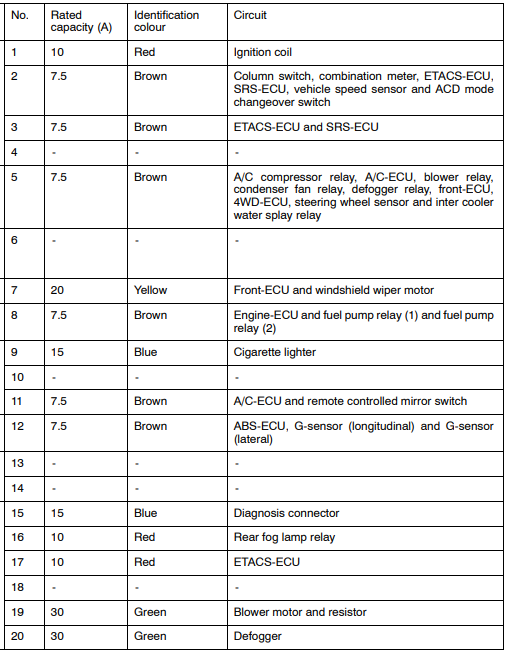 | No. | Rated capacity (A) | Identification colour | Circuit |
|---|---|---|---|
| 1 | 10 | Red | Ignition coil |
| 2 | 7.5 | Brown | Column switch, combination meter, ETACS-ECU, SRS-ECU, vehicle speed sensor and ACD mode changeover switch |
| 3 | 7.5 | Brown | ETACS-ECU and SRS-ECU |
| 4 | - | - | - |
| 5 | 7.5 | Brown | A/C compressor relay, A/C-ECU, blower relay, condenser fan relay, defogger relay, front-ECU, 4WD-ECU, steering wheel sensor and inter cooler water splay relay |
| 6 | - | - | - |
| 7 | 20 | Yellow | Front-ECU and windshield wiper motor |
| 8 | 7.5 | Brown | Engine-ECU and fuel pump relay (1) and fuel pump relay (2) |
| 9 | 15 | Blue | Cigarette lighter |
| 10 | - | - | - |
| 11 | 7.5 | Brown | A/C-ECU and remote controlled mirror switch |
| 12 | 7.5 | Brown | ABS-ECU, G-sensor (longitudinal) and G-sensor (lateral) |
| 13 | - | - | - |
| 14 | - | - | - |
| 15 | 15 | Blue | Diagnosis connector |
| 16 | 10 | Red | Rear fog lamp relay |
| 17 | 10 | Red | ETACS-ECU |
| 18 | - | - | - |
| 19 | 30 | Green | Blower motor and resistor |
| 20 | 30 | Green | Defogger |